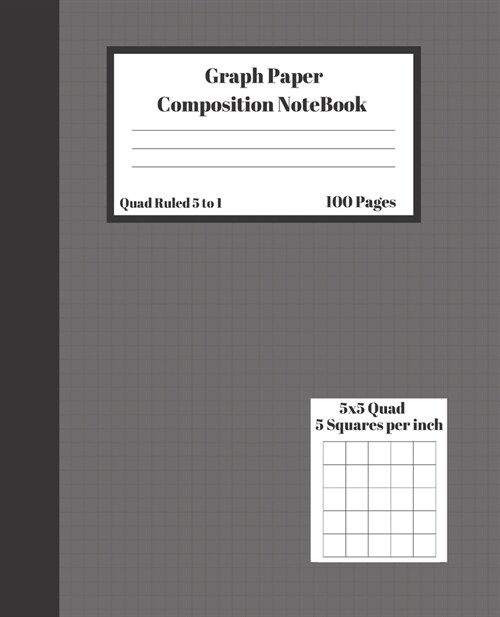 Graph Paper
Composition NoteBook

Quad Ruled 5 to 1

100 Pages

5x5 Quad
5 Squares per inch